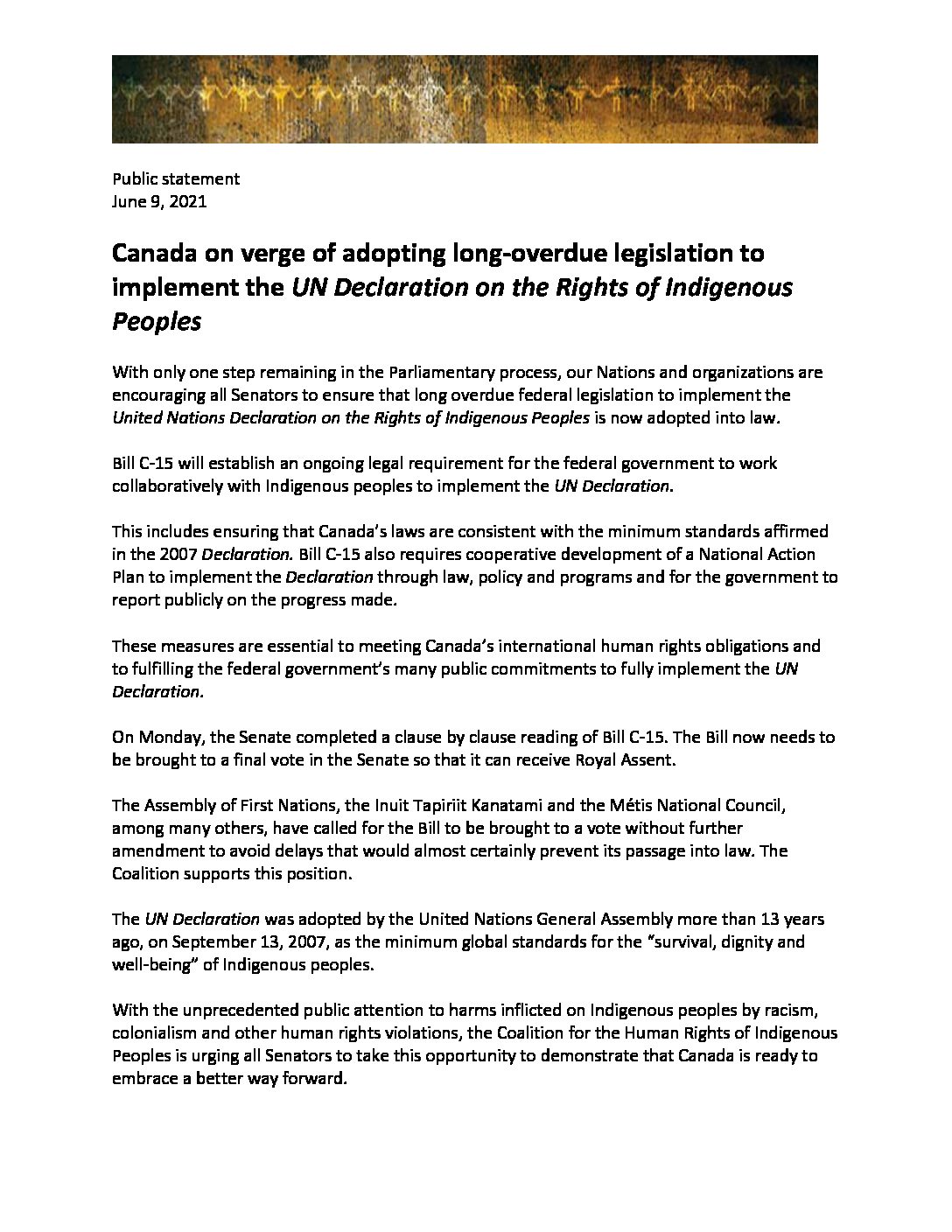 Public statement
June 9, 2021

Canada on verge of adopting long-overdue legislation to implement the UN Declaration on the Rights of Indigenous Peoples

With only one step remaining in the Parliamentary process, our Nations and organizations are encouraging all Senators to ensure that long overdue federal legislation to implement the United Nations Declaration on the Rights of Indigenous Peoples is now adopted into law.

Bill C-15 will establish an ongoing legal requirement for the federal government to work collaboratively with Indigenous peoples to implement the UN Declaration.

This includes ensuring that Canada's laws are consistent with the minimum standards affirmed in the 2007 Declaration. Bill C-15 also requires cooperative development of a National Action Plan to implement the Declaration through law, policy and programs and for the government to report publicly on the progress made.

These measures are essential to meeting Canada's international human rights obligations and to fulfilling the federal government's many public commitments to fully implement the UN Declaration.

On Monday, the Senate completed a clause by clause reading of Bill C-15. The Bill now needs to be brought to a final vote in the Senate so that it can receive Royal Assent.

The Assembly of First Nations, the Inuit Tapiriit Kanatami and the Métis National Council, among many others, have called for the Bill to be brought to a vote without further amendment to avoid delays that would almost certainly prevent its passage into law. The Coalition supports this position.

The UN Declaration was adopted by the United Nations General Assembly more than 13 years ago, on September 13, 2007, as the minimum global standards for the "survival, dignity and well-being" of Indigenous peoples.

With the unprecedented public attention to harms inflicted on Indigenous peoples by racism, colonialism and other human rights violations, the Coalition for the Human Rights of Indigenous Peoples is urging all Senators to take this opportunity to demonstrate that Canada is ready to embrace a better way forward.